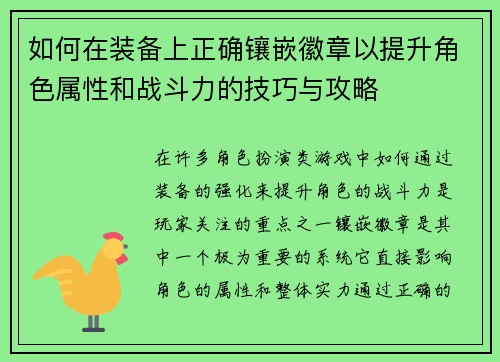 如何在装备上正确镶嵌徽章以提升角色属性和战斗力的技巧与攻略

在许多角色扮演类游戏中如何通过装备的强化来提升角色的战斗力是玩家关注的重点之一镶嵌徽章是其中一个极为重要的系统它直接影响角色的属性和整体实力通过正确的